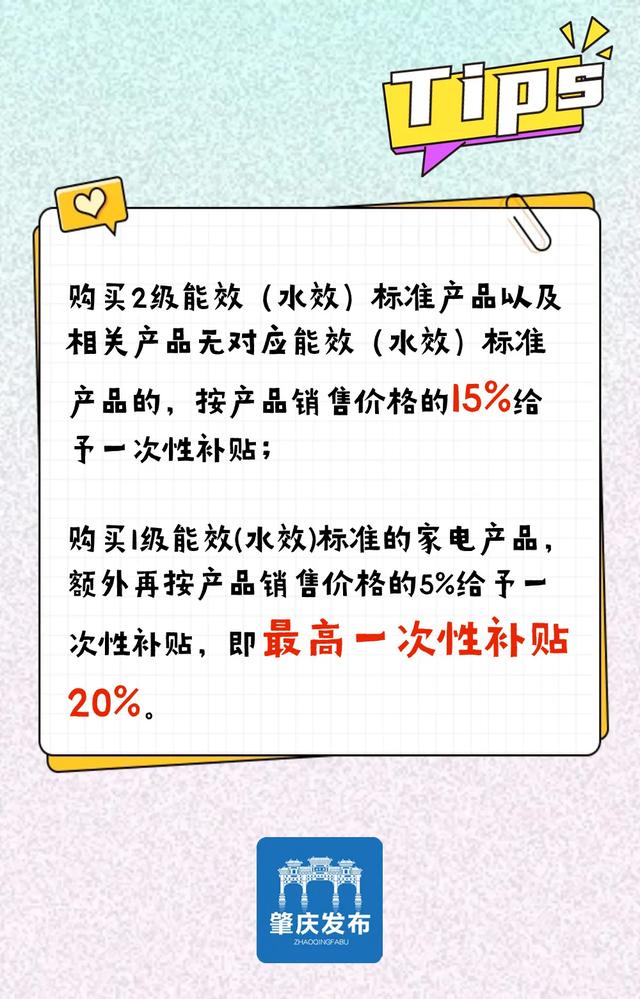 Tips

购买2级能效（水效）标准产品以及相关产品无对应能效（水效）标准产品的，按产品销售价格的15%给予一次性补贴；

购买1级能效(水效)标准的家电产品，额外再按产品销售价格的5%给予一次性补贴，即最高一次性补贴20%。

肇庆发布
ZHAOQINGFABU